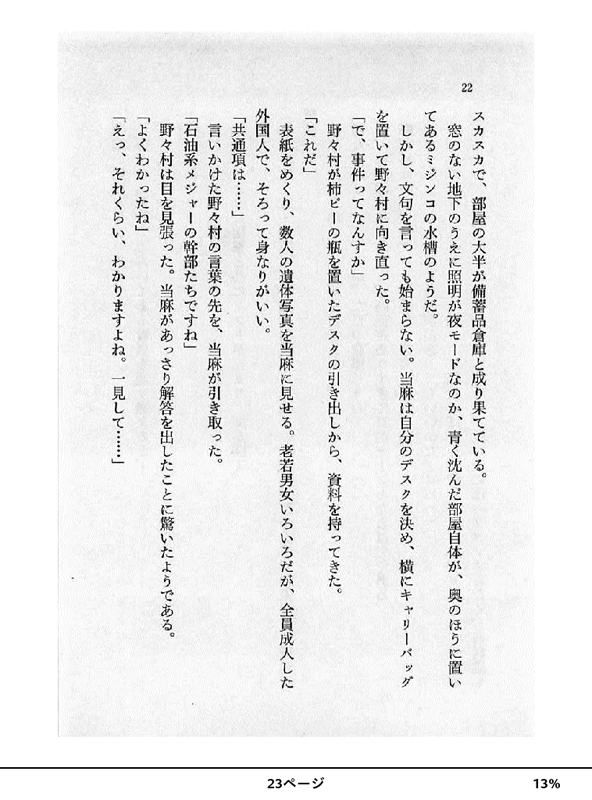 22

スカスカで、部屋の大半が備蓄品倉庫と成り果てている。
　窓のない地下のうえに照明が夜モードなのか、青く沈んだ部屋自体が、奥のほうに置いてあるミジンコの水槽のようだ。
　しかし、文句を言っても始まらない。当麻は自分のデスクを決め、横にキャリーバッグを置いて野々村に向き直った。
「で、事件ってなんすか」
　野々村が柿ピーの瓶を置いたデスクの引き出しから、資料を持ってきた。
「これだ」
　表紙をめくり、数人の遺体写真を当麻に見せる。老若男女いろいろだが、全員成人した外国人で、そろって身なりがいい。
「共通項は……」
　言いかけた野々村の言葉の先を、当麻が引き取った。
「石油系メジャーの幹部たちですね」
　野々村は目を見張った。当麻があっさり解答を出したことに驚いたようである。
「よくわかったね」
「えっ、それくらい、わかりますよね。一見して……」

23ページ

13%